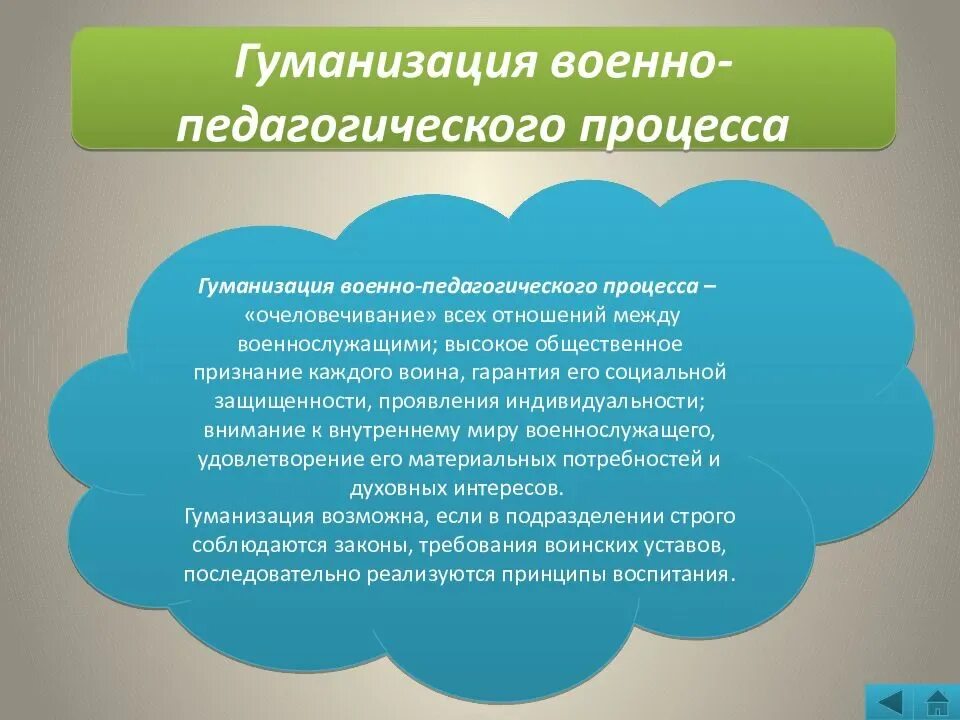 Гуманизация военно-педагогического процесса

Гуманизация военно-педагогического процесса – «очеловечивание» всех отношений между военнослужащими; высокое общественное признание каждого воина, гарантия его социальной защищенности, проявления индивидуальности; внимание к внутреннему миру военнослужащего, удовлетворение его материальных потребностей и духовных интересов.
Гуманизация возможна, если в подразделении строго соблюдаются законы, требования воинских уставов, последовательно реализуются принципы воспитания.